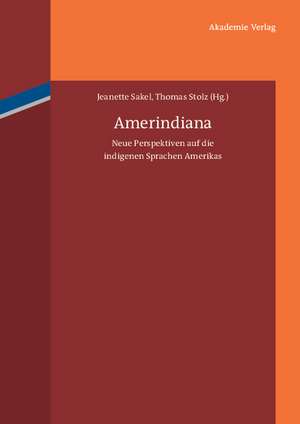 Akademie Verlag

Jeanette Sakel, Thomas Stolz (Hg.)

Amerindiana

Neue Perspektiven auf die indigenen Sprachen Amerikas